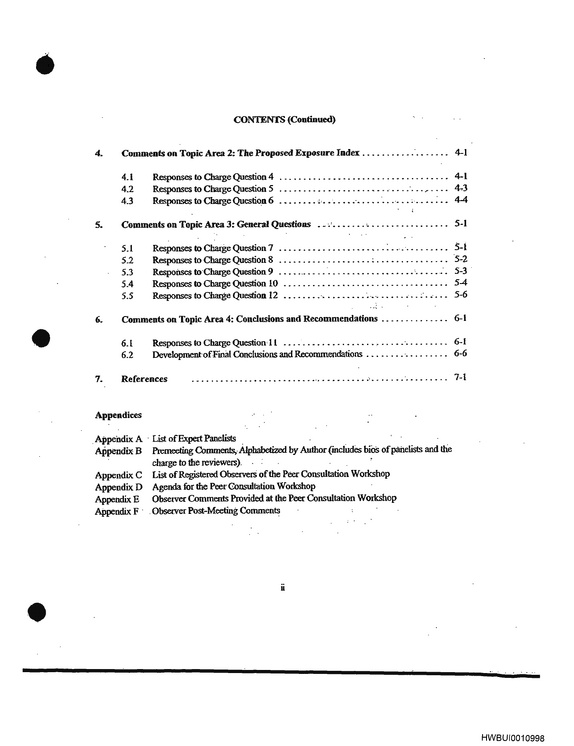 CONTENTS (Continued)

4. Comments on Topic Area 2: The Proposed Exposure Index 4-1

4.1 Responses to Charge Question 4 4-1
4.2 Responses to Charge Question 5 4-3
4.3 Responses to Charge Question 6 4-4

5. Comments on Topic Area 3: General Questions 5-1

5.1 Responses to Charge Question 7 5-1
5.2 Responses to Charge Question 8 5-2
5.3 Responses to Charge Question 9 5-3
5.4 Responses to Charge Question 10 5-4
5.5 Responses to Charge Question 12 5-6

6. Comments on Topic Area 4: Conclusions and Recommendations 6-1

6.1 Responses to Charge Question 11 6-1
6.2 Development of Final Conclusions and Recommendations 6-6

7. References 7-1

Appendices

Appendix A List of Expert Panelists
Appendix B Premeeting Comments, Alphabetized by Author (includes bios of panelists and the charge to the reviewers)
Appendix C List of Registered Observers of the Peer Consultation Workshop
Appendix D Agenda for the Peer Consultation Workshop
Appendix E Observer Comments Provided at the Peer Consultation Workshop
Appendix F Observer Post-Meeting Comments

ii

HWBUI0010998